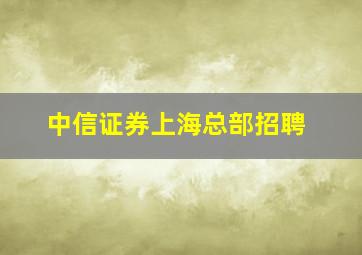 中信证券上海总部招聘